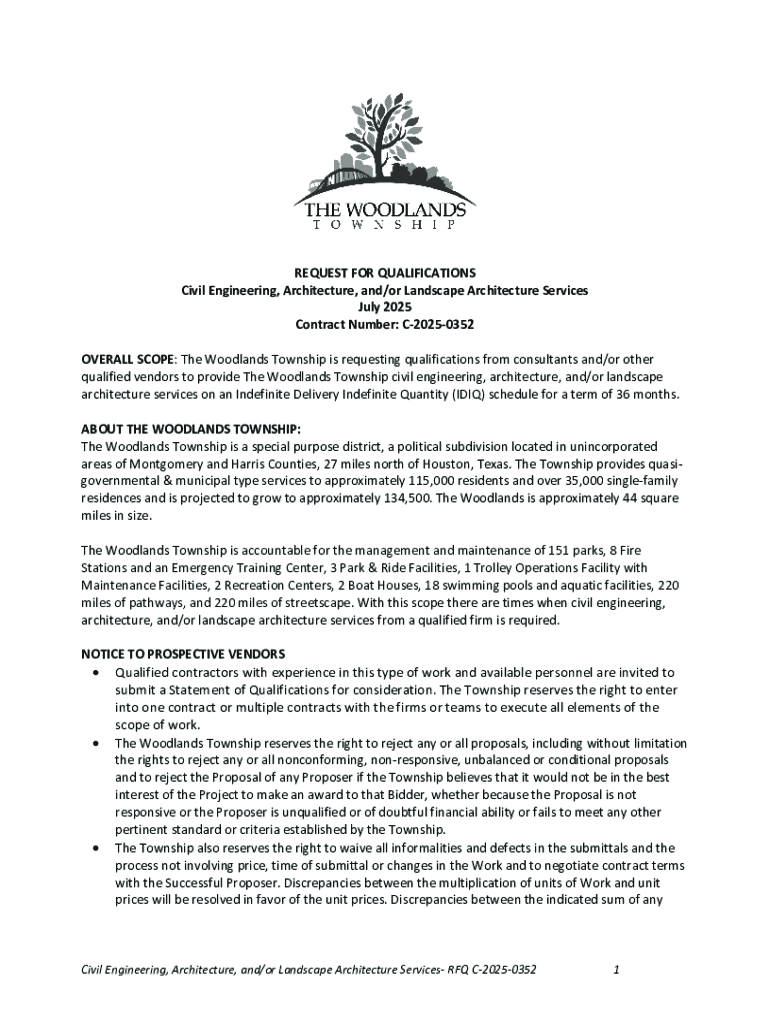 THE WOODLANDS
TOWNSHIP

REQUEST FOR QUALIFICATIONS
Civil Engineering, Architecture, and/or Landscape Architecture Services
July 2025
Contract Number: C-2025-0352

OVERALL SCOPE: The Woodlands Township is requesting qualifications from consultants and/or other qualified vendors to provide The Woodlands Township civil engineering, architecture, and/or landscape architecture services on an Indefinite Delivery Indefinite Quantity (IDIQ) schedule for a term of 36 months.

ABOUT THE WOODLANDS TOWNSHIP:
The Woodlands Township is a special purpose district, a political subdivision located in unincorporated areas of Montgomery and Harris Counties, 27 miles north of Houston, Texas. The Township provides quasi-governmental & municipal type services to approximately 115,000 residents and over 35,000 single-family residences and is projected to grow to approximately 134,500. The Woodlands is approximately 44 square miles in size.

The Woodlands Township is accountable for the management and maintenance of 151 parks, 8 Fire Stations and an Emergency Training Center, 3 Park & Ride Facilities, 1 Trolley Operations Facility with Maintenance Facilities, 2 Recreation Centers, 2 Boat Houses, 18 swimming pools and aquatic facilities, 220 miles of pathways, and 220 miles of streetscape. With this scope there are times when civil engineering, architecture, and/or landscape architecture services from a qualified firm is required.

NOTICE TO PROSPECTIVE VENDORS
• Qualified contractors with experience in this type of work and available personnel are invited to submit a Statement of Qualifications for consideration. The Township reserves the right to enter into one contract or multiple contracts with the firms or teams to execute all elements of the scope of work.
• The Woodlands Township reserves the right to reject any or all proposals, including without limitation the rights to reject any or all nonconforming, non-responsive, unbalanced or conditional proposals and to reject the Proposal of any Proposer if the Township believes that it would not be in the best interest of the Project to make an award to that Bidder, whether because the Proposal is not responsive or the Proposer is unqualified or of doubtful financial ability or fails to meet any other pertinent standard or criteria established by the Township.
• The Township also reserves the right to waive all informalities and defects in the submittals and the process not involving price, time of submittal or changes in the Work and to negotiate contract terms with the Successful Proposer. Discrepancies between the multiplication of units of Work and unit prices will be resolved in favor of the unit prices. Discrepancies between the indicated sum of any

Civil Engineering, Architecture, and/or Landscape Architecture Services- RFQ C-2025-0352 1